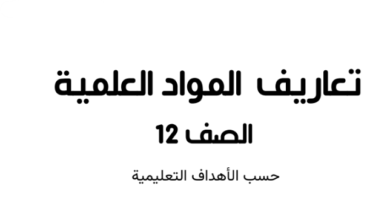 تعاريف المواد العلمية

الصف 12

حسب الأهداف التعليمية